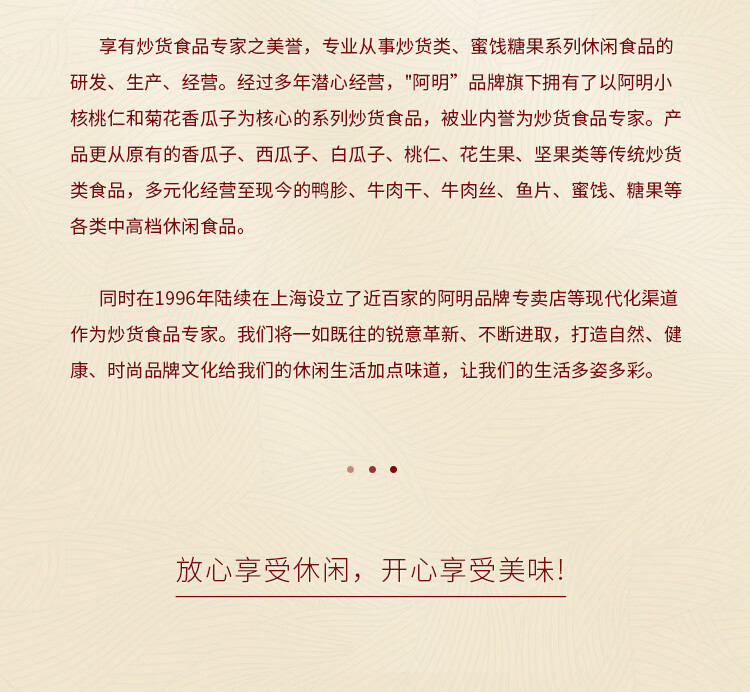 享有炒货食品专家之美誉，专业从事炒货类、蜜饯糖果系列休闲食品的研发、生产、经营。经过多年潜心经营，"阿明”品牌旗下拥有了以阿明小核桃仁和菊花香瓜子为核心的系列炒货食品，被业内誉为炒货食品专家。产品更从原有的香瓜子、西瓜子、白瓜子、桃仁、花生果、坚果类等传统炒货类食品，多元化经营至现今的鸭胗、牛肉干、牛肉丝、鱼片、蜜饯、糖果等各类中高档休闲食品。

同时在1996年陆续在上海设立了近百家的阿明品牌专卖店等现代化渠道作为炒货食品专家。我们将一如既往的锐意革新、不断进取，打造自然、健康、时尚品牌文化给我们的休闲生活加点味道，让我们的生活多姿多彩。

放心享受休闲，开心享受美味!